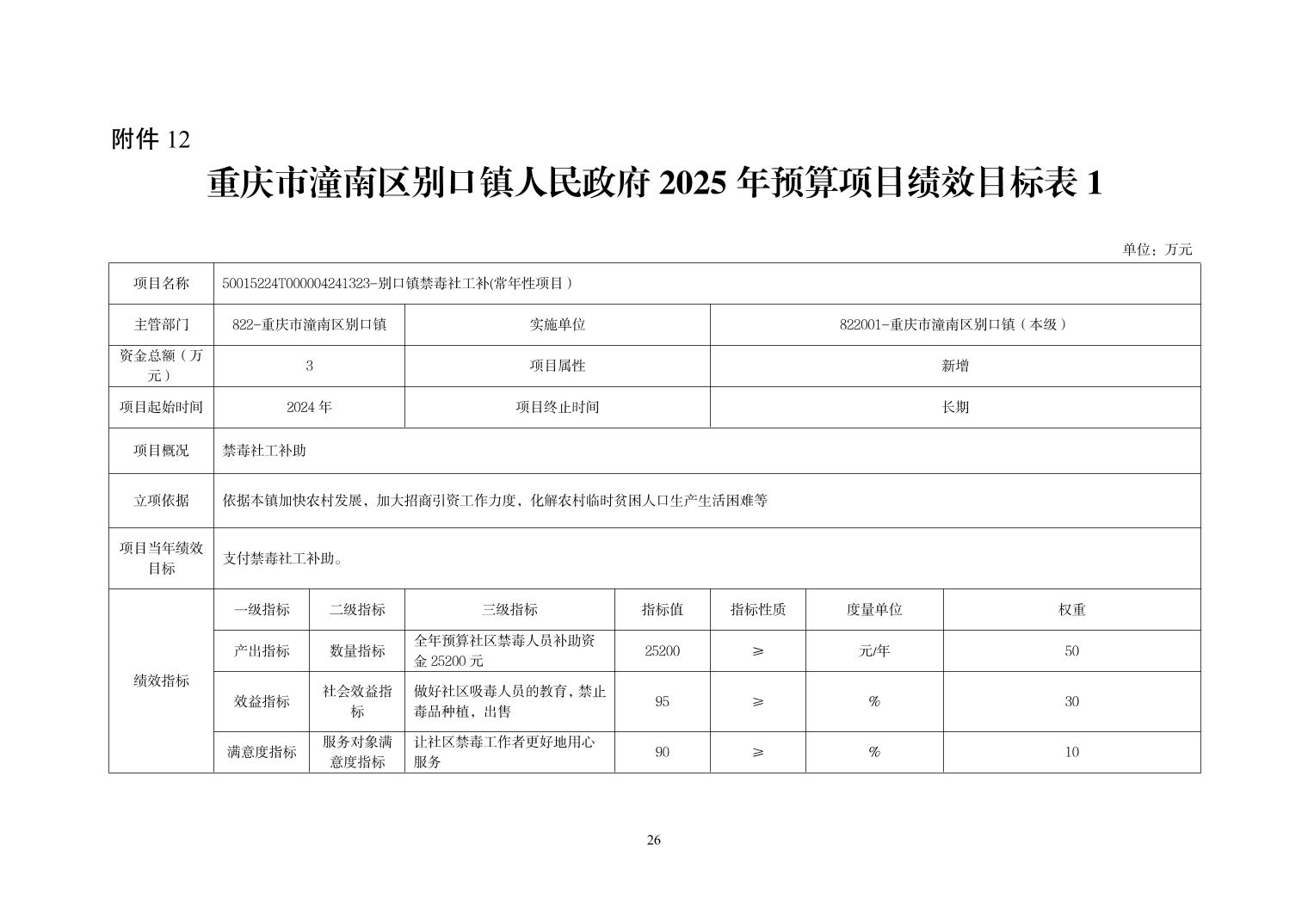 附件 12

重庆市潼南区别口镇人民政府 2025 年预算项目绩效目标表 1

单位：万元

| 项目名称 | 50015224T000004241323-别口镇禁毒社工补(常年性项目) | | | | | | |
|---|---|---|---|---|---|---|---|
| 主管部门 | 822-重庆市潼南区别口镇 | | 实施单位 | | 822001-重庆市潼南区别口镇（本级） | | |
| 资金总额（万元） | 3 | | 项目属性 | | 新增 | | |
| 项目起始时间 | 2024 年 | | 项目终止时间 | | 长期 | | |
| 项目概况 | 禁毒社工补助 | | | | | | |
| 立项依据 | 依据本镇加快农村发展，加大招商引资工作力度，化解农村临时贫困人口生产生活困难等 | | | | | | |
| 项目当年绩效目标 | 支付禁毒社工补助。 | | | | | | |
| 绩效指标 | 一级指标 | 二级指标 | 三级指标 | 指标值 | 指标性质 | 度量单位 | 权重 |
| | 产出指标 | 数量指标 | 全年预算社区禁毒人员补助资金 25200 元 | 25200 | ≥ | 元/年 | 50 |
| | 效益指标 | 社会效益指标 | 做好社区吸毒人员的教育，禁止毒品种植，出售 | 95 | ≥ | % | 30 |
| | 满意度指标 | 服务对象满意度指标 | 让社区禁毒工作者更好地用心服务 | 90 | ≥ | % | 10 |

26